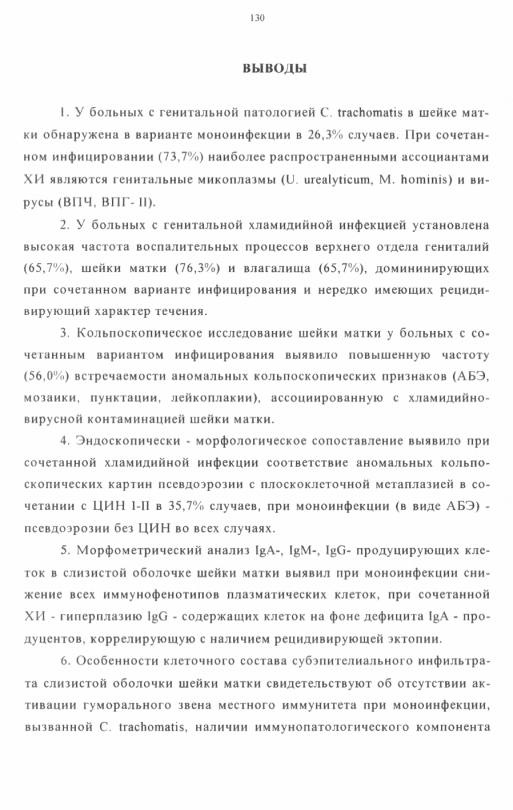 130

ВЫВОДЫ

1. У больных с генитальной патологией C. trachomatis в шейке матки обнаружена в варианте моноинфекции в 26,3% случаев. При сочетанном инфицировании (73,7%) наиболее распространенными ассоциантами ХИ являются генитальные микоплазмы (U. urealyticum, M. hominis) и вирусы (ВПЧ, ВПГ- II).

2. У больных с генитальной хламидийной инфекцией установлена высокая частота воспалительных процессов верхнего отдела гениталий (65,7%), шейки матки (76,3%) и влагалища (65,7%), домининирующих при сочетанном варианте инфицирования и нередко имеющих рецидивирующий характер течения.

3. Кольпоскопическое исследование шейки матки у больных с сочетанным вариантом инфицирования выявило повышенную частоту (56,0%) встречаемости аномальных кольпоскопических признаков (АБЭ, мозаики, пунктации, лейкоплакии), ассоциированную с хламидийно-вирусной контаминацией шейки матки.

4. Эндоскопически - морфологическое сопоставление выявило при сочетанной хламидийной инфекции соответствие аномальных кольпоскопических картин псевдоэрозии с плоскоклеточной метаплазией в сочетании с ЦИН I-II в 35,7% случаев, при моноинфекции (в виде АБЭ) - псевдоэрозии без ЦИН во всех случаях.

5. Морфометрический анализ IgA-, IgM-, IgG- продуцирующих клеток в слизистой оболочке шейки матки выявил при моноинфекции снижение всех иммунофенотипов плазматических клеток, при сочетанной ХИ - гиперплазию IgG - содержащих клеток на фоне дефицита IgA - продуцентов, коррелирующую с наличием рецидивирующей эктопии.

6. Особенности клеточного состава субэпителиального инфильтрата слизистой оболочки шейки матки свидетельствуют об отсутствии активации гуморального звена местного иммунитета при моноинфекции, вызванной C. trachomatis, наличии иммунопатологического компонента